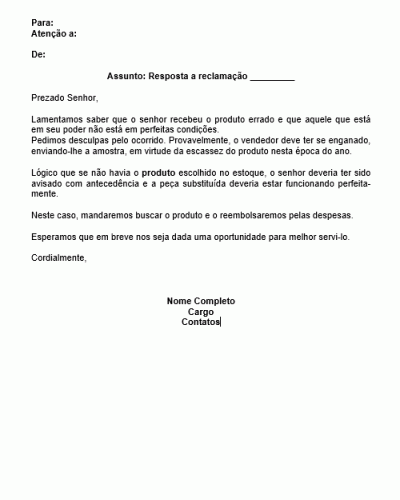 Para:
Atenção a:

De:

Assunto: Resposta a reclamação _________

Prezado Senhor,

Lamentamos saber que o senhor recebeu o produto errado e que aquele que está em seu poder não está em perfeitas condições.
Pedimos desculpas pelo ocorrido. Provavelmente, o vendedor deve ter se enganado, enviando-lhe a amostra, em virtude da escassez do produto nesta época do ano.

Lógico que se não havia o produto escolhido no estoque, o senhor deveria ter sido avisado com antecedência e a peça substituída deveria estar funcionando perfeitamente.

Neste caso, mandaremos buscar o produto e o reembolsaremos pelas despesas.

Esperamos que em breve nos seja dada uma oportunidade para melhor servi-lo.

Cordialmente,

Nome Completo
Cargo
Contatos